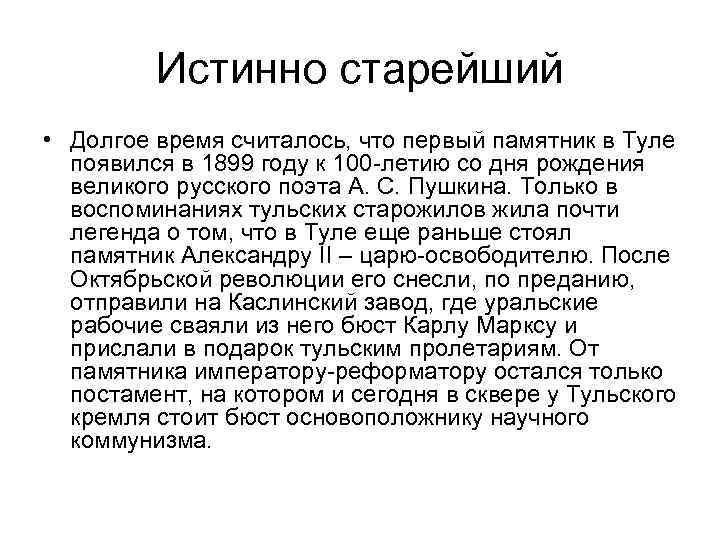 Истинно старейший

• Долгое время считалось, что первый памятник в Туле появился в 1899 году к 100-летию со дня рождения великого русского поэта А. С. Пушкина. Только в воспоминаниях тульских старожилов жила почти легенда о том, что в Туле еще раньше стоял памятник Александру II – царю-освободителю. После Октябрьской революции его снесли, по преданию, отправили на Каслинский завод, где уральские рабочие сваяли из него бюст Карлу Марксу и прислали в подарок тульским пролетариям. От памятника императору-реформатору остался только постамент, на котором и сегодня в сквере у Тульского кремля стоит бюст основоположнику научного коммунизма.